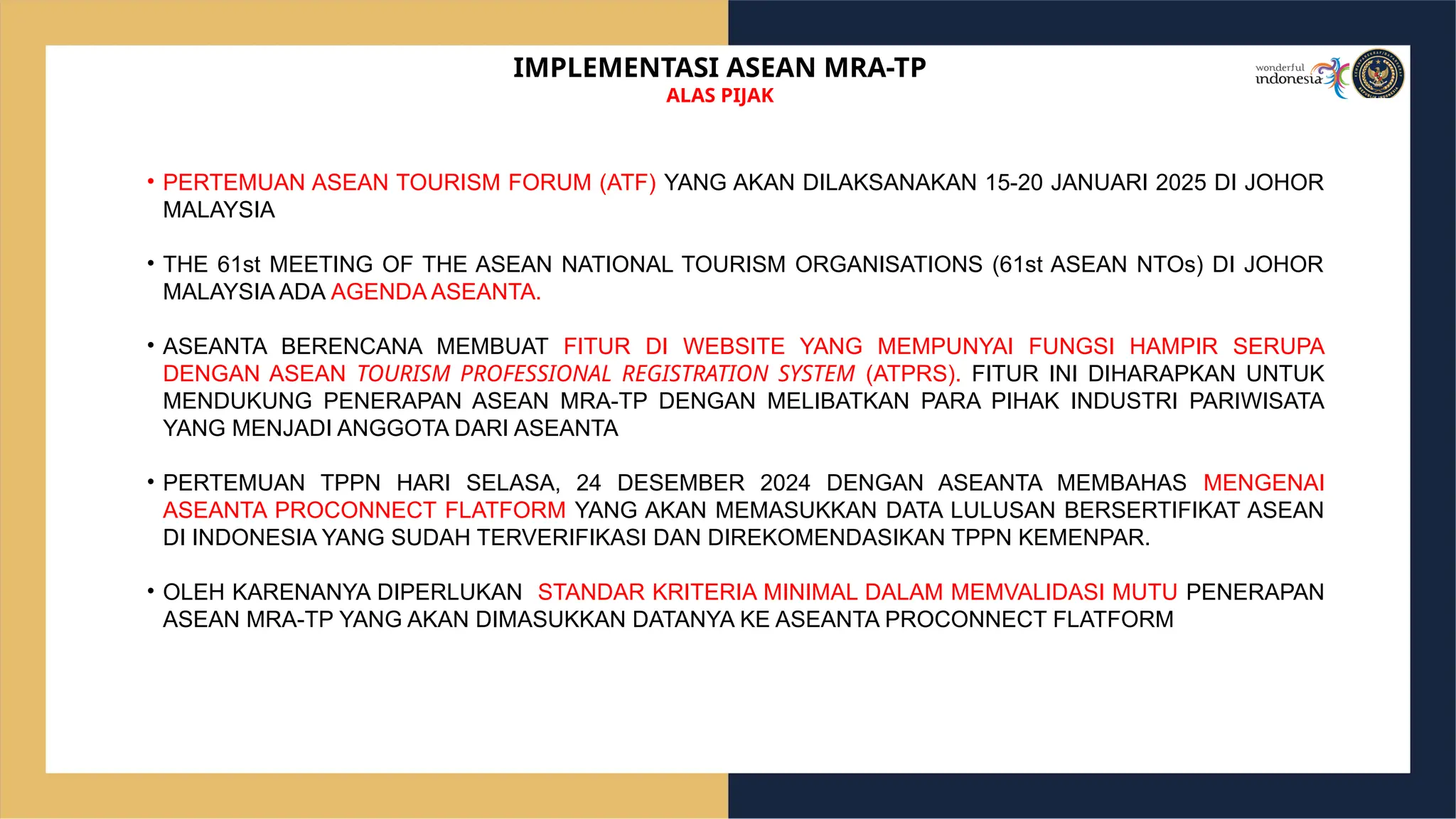 IMPLEMENTASI ASEAN MRA-TP
ALAS PIJAK

wonderful indonesia

• PERTEMUAN ASEAN TOURISM FORUM (ATF) YANG AKAN DILAKSANAKAN 15-20 JANUARI 2025 DI JOHOR MALAYSIA

• THE 61st MEETING OF THE ASEAN NATIONAL TOURISM ORGANISATIONS (61st ASEAN NTOs) DI JOHOR MALAYSIA ADA AGENDA ASEANTA.

• ASEANTA BERENCANA MEMBUAT FITUR DI WEBSITE YANG MEMPUNYAI FUNGSI HAMPIR SERUPA DENGAN ASEAN TOURISM PROFESSIONAL REGISTRATION SYSTEM (ATPRS). FITUR INI DIHARAPKAN UNTUK MENDUKUNG PENERAPAN ASEAN MRA-TP DENGAN MELIBATKAN PARA PIHAK INDUSTRI PARIWISATA YANG MENJADI ANGGOTA DARI ASEANTA

• PERTEMUAN TPPN HARI SELASA, 24 DESEMBER 2024 DENGAN ASEANTA MEMBAHAS MENGENAI ASEANTA PROCONNECT FLATFORM YANG AKAN MEMASUKKAN DATA LULUSAN BERSERTIFIKAT ASEAN DI INDONESIA YANG SUDAH TERVERIFIKASI DAN DIREKOMENDASIKAN TPPN KEMENPAR.

• OLEH KARENANYA DIPERLUKAN STANDAR KRITERIA MINIMAL DALAM MEMVALIDASI MUTU PENERAPAN ASEAN MRA-TP YANG AKAN DIMASUKKAN DATANYA KE ASEANTA PROCONNECT FLATFORM